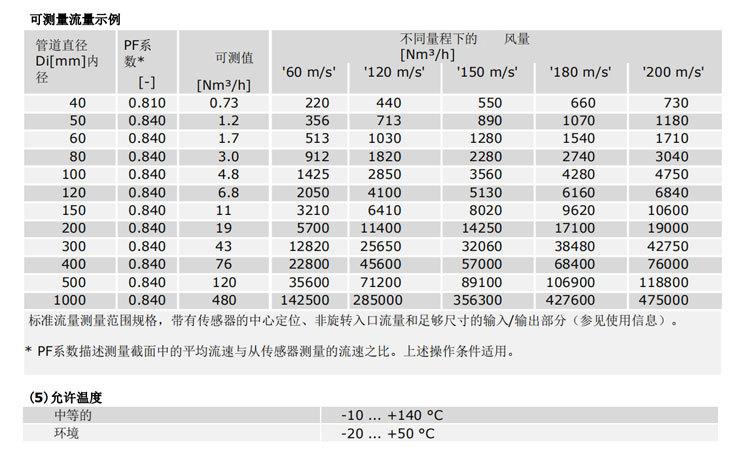 可测量流量示例

| 管道直径 Di[mm]内径 | PF系数* [-] | 可测值 [Nm³/h] | 不同量程下的 风量 [Nm³/h] '60 m/s' | '120 m/s' | '150 m/s' | '180 m/s' | '200 m/s' |
|---|---|---|---|---|---|---|---|
| 40 | 0.810 | 0.73 | 220 | 440 | 550 | 660 | 730 |
| 50 | 0.840 | 1.2 | 356 | 713 | 890 | 1070 | 1180 |
| 60 | 0.840 | 1.7 | 513 | 1030 | 1280 | 1540 | 1710 |
| 80 | 0.840 | 3.0 | 912 | 1820 | 2280 | 2740 | 3040 |
| 100 | 0.840 | 4.8 | 1425 | 2850 | 3560 | 4280 | 4750 |
| 120 | 0.840 | 6.8 | 2050 | 4100 | 5130 | 6160 | 6840 |
| 150 | 0.840 | 11 | 3210 | 6410 | 8020 | 9620 | 10600 |
| 200 | 0.840 | 19 | 5700 | 11400 | 14250 | 17100 | 19000 |
| 300 | 0.840 | 43 | 12820 | 25650 | 32060 | 38480 | 42750 |
| 400 | 0.840 | 76 | 22800 | 45600 | 57000 | 68400 | 76000 |
| 500 | 0.840 | 120 | 35600 | 71200 | 89100 | 106900 | 118800 |
| 1000 | 0.840 | 480 | 142500 | 285000 | 356300 | 427600 | 475000 |

标准流量测量范围规格，带有传感器的中心定位、非旋转入口流量和足够尺寸的输入/输出部分（参见使用信息）。

* PF系数描述测量截面中的平均流速与从传感器测量的流速之比。上述操作条件适用。

(5) 允许温度

| 中等的 | -10 ... +140 °C |
|---|---|
| 环境 | -20 ... +50 °C |